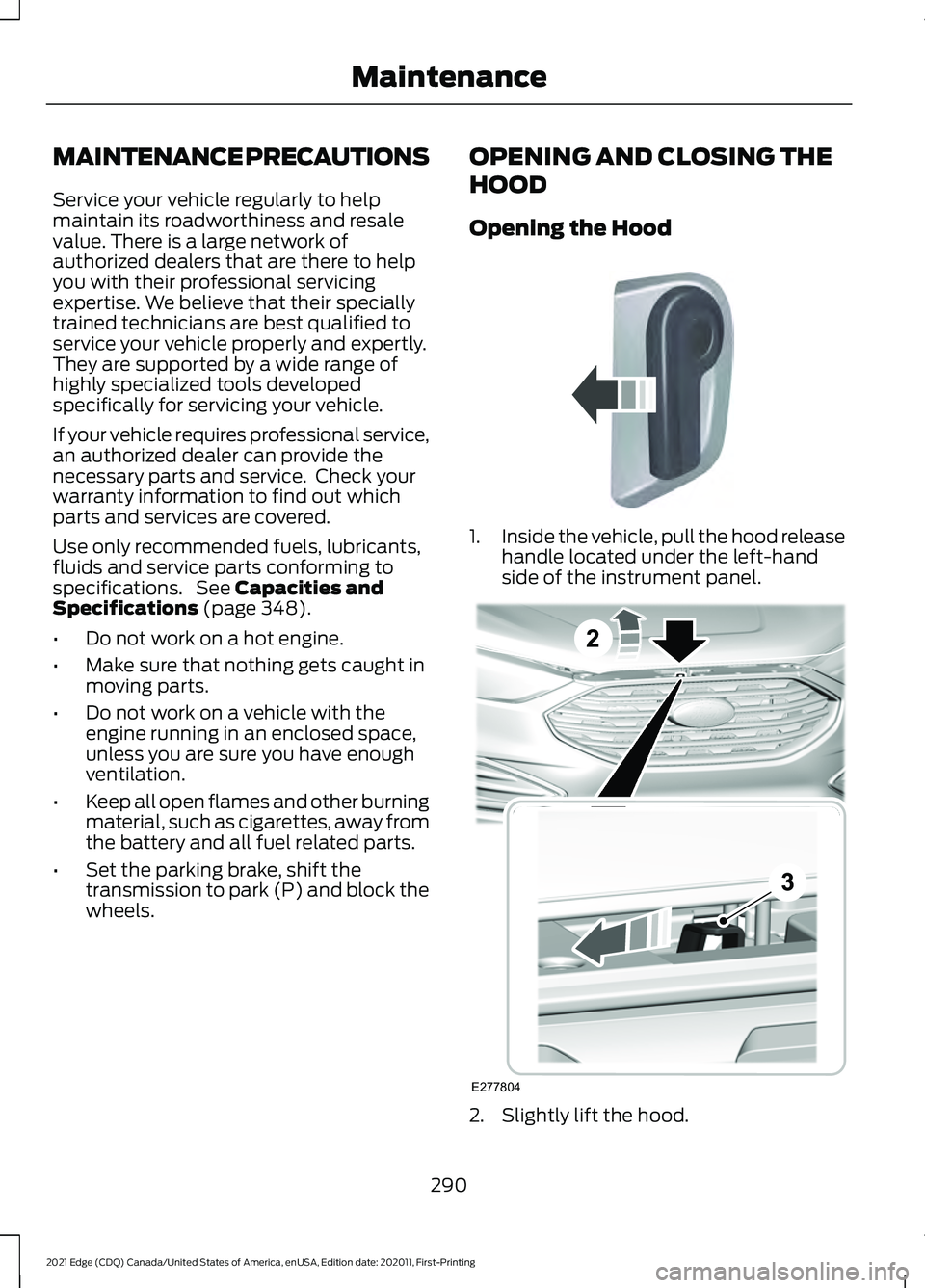 Maintenance

MAINTENANCE PRECAUTIONS

Service your vehicle regularly to help maintain its roadworthiness and resale value. There is a large network of authorized dealers that are there to help you with their professional servicing expertise. We believe that their specially trained technicians are best qualified to service your vehicle properly and expertly. They are supported by a wide range of highly specialized tools developed specifically for servicing your vehicle.

If your vehicle requires professional service, an authorized dealer can provide the necessary parts and service. Check your warranty information to find out which parts and services are covered.

Use only recommended fuels, lubricants, fluids and service parts conforming to specifications. See Capacities and Specifications (page 348).

• Do not work on a hot engine.

• Make sure that nothing gets caught in moving parts.

• Do not work on a vehicle with the engine running in an enclosed space, unless you are sure you have enough ventilation.

• Keep all open flames and other burning material, such as cigarettes, away from the battery and all fuel related parts.

• Set the parking brake, shift the transmission to park (P) and block the wheels.

OPENING AND CLOSING THE HOOD

Opening the Hood

1. Inside the vehicle, pull the hood release handle located under the left-hand side of the instrument panel.

2

3

E277804

2. Slightly lift the hood.

290

2021 Edge (CDQ) Canada/United States of America, enUSA, Edition date: 202011, First-Printing

carmanualsonline.info